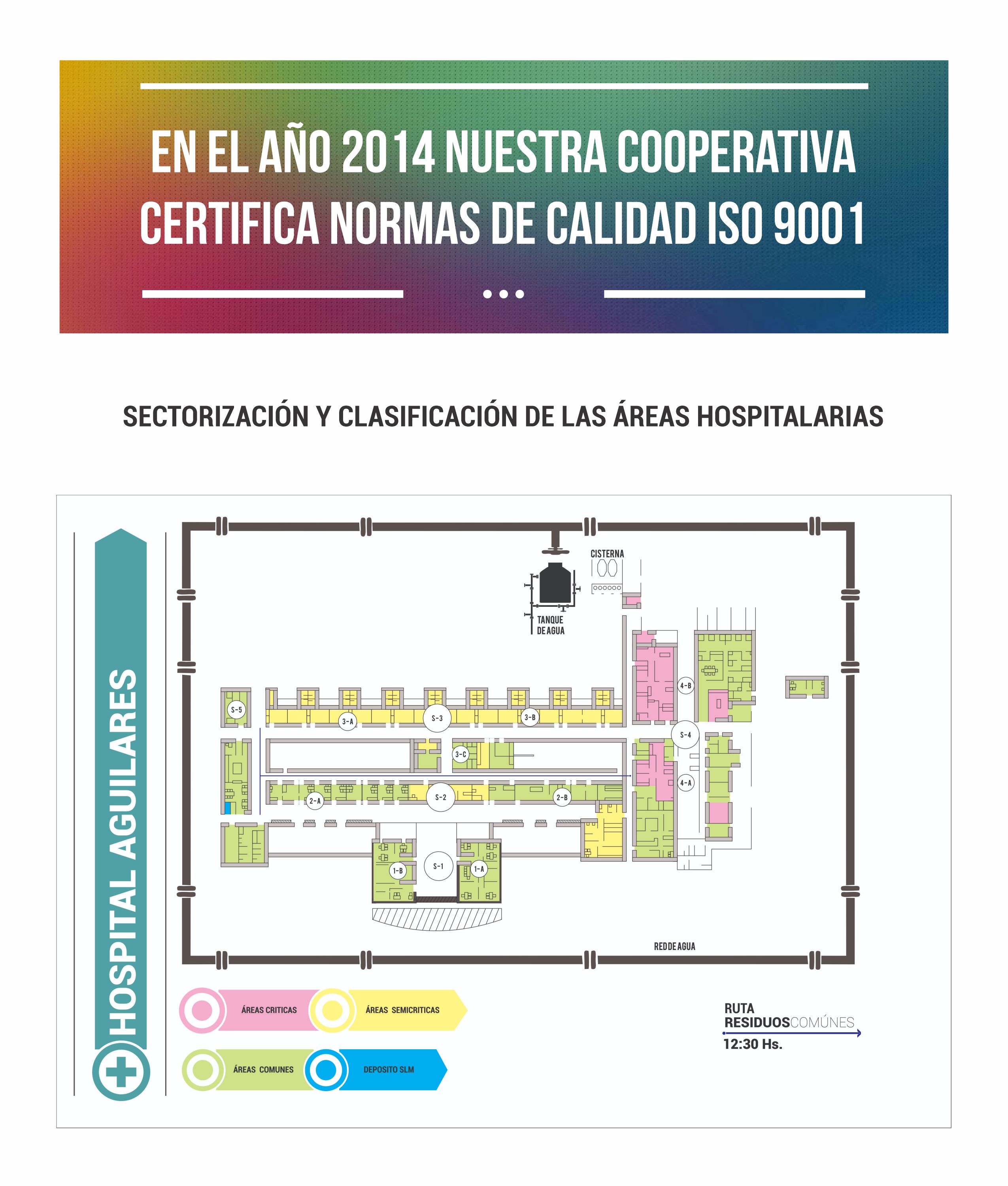 EN EL AÑO 2014 NUESTRA COOPERATIVA CERTIFICA NORMAS DE CALIDAD ISO 9001

SECTORIZACIÓN Y CLASIFICACIÓN DE LAS ÁREAS HOSPITALARIAS

HOSPITAL AGUILARES

CISTERNA

TANQUE DE AGUA

S-5
3-A
S-3
3-B
4-B
S-4
3-C
4-A
2-A
S-2
2-B
1-B
S-1
1-A

RED DE AGUA

ÁREAS CRITICAS
ÁREAS SEMICRITICAS
ÁREAS COMUNES
DEPOSITO SLM

RUTA
RESIDUOSCOMÚNES
12:30 Hs.